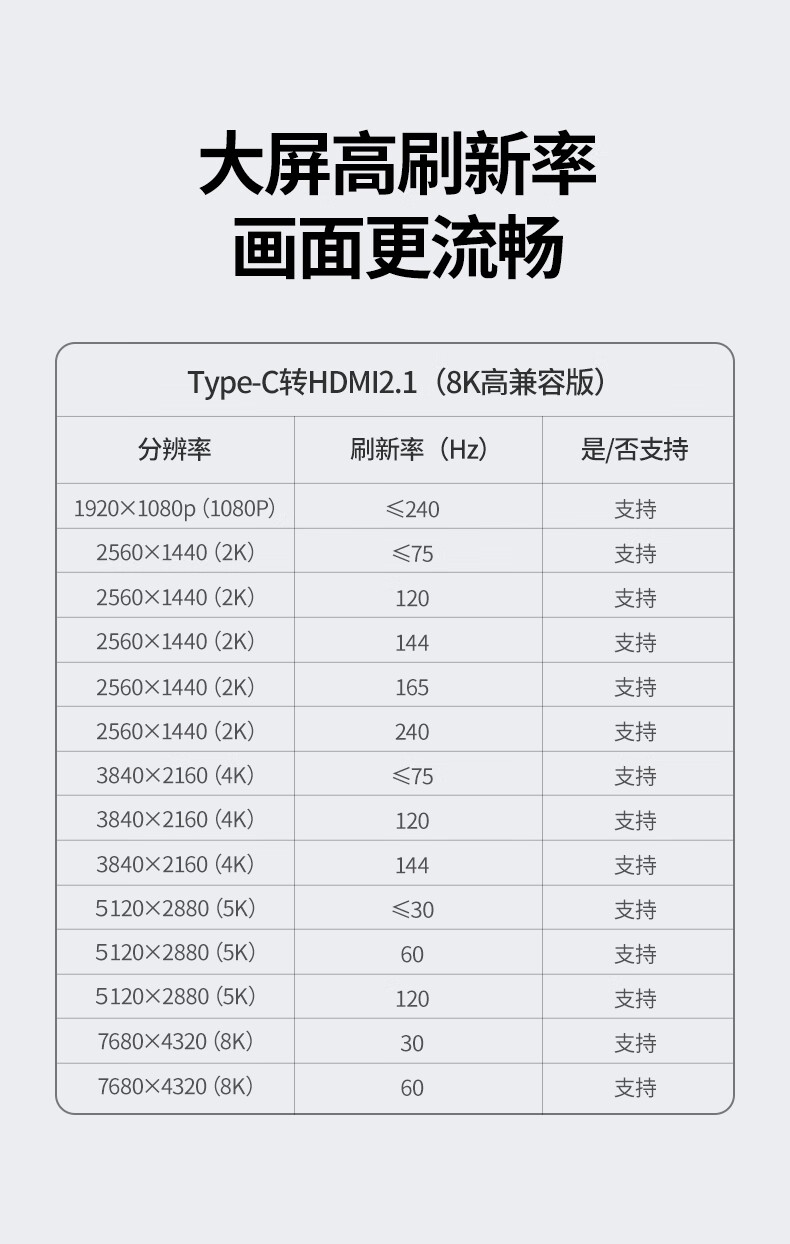 大屏高刷新率
画面更流畅

Type-C转HDMI2.1（8K高兼容版）

| 分辨率 | 刷新率（Hz） | 是/否支持 |
|---|---|---|
| 1920×1080p (1080P) | ≤240 | 支持 |
| 2560×1440 (2K) | ≤75 | 支持 |
| 2560×1440 (2K) | 120 | 支持 |
| 2560×1440 (2K) | 144 | 支持 |
| 2560×1440 (2K) | 165 | 支持 |
| 2560×1440 (2K) | 240 | 支持 |
| 3840×2160 (4K) | ≤75 | 支持 |
| 3840×2160 (4K) | 120 | 支持 |
| 3840×2160 (4K) | 144 | 支持 |
| 5120×2880 (5K) | ≤30 | 支持 |
| 5120×2880 (5K) | 60 | 支持 |
| 5120×2880 (5K) | 120 | 支持 |
| 7680×4320 (8K) | 30 | 支持 |
| 7680×4320 (8K) | 60 | 支持 |